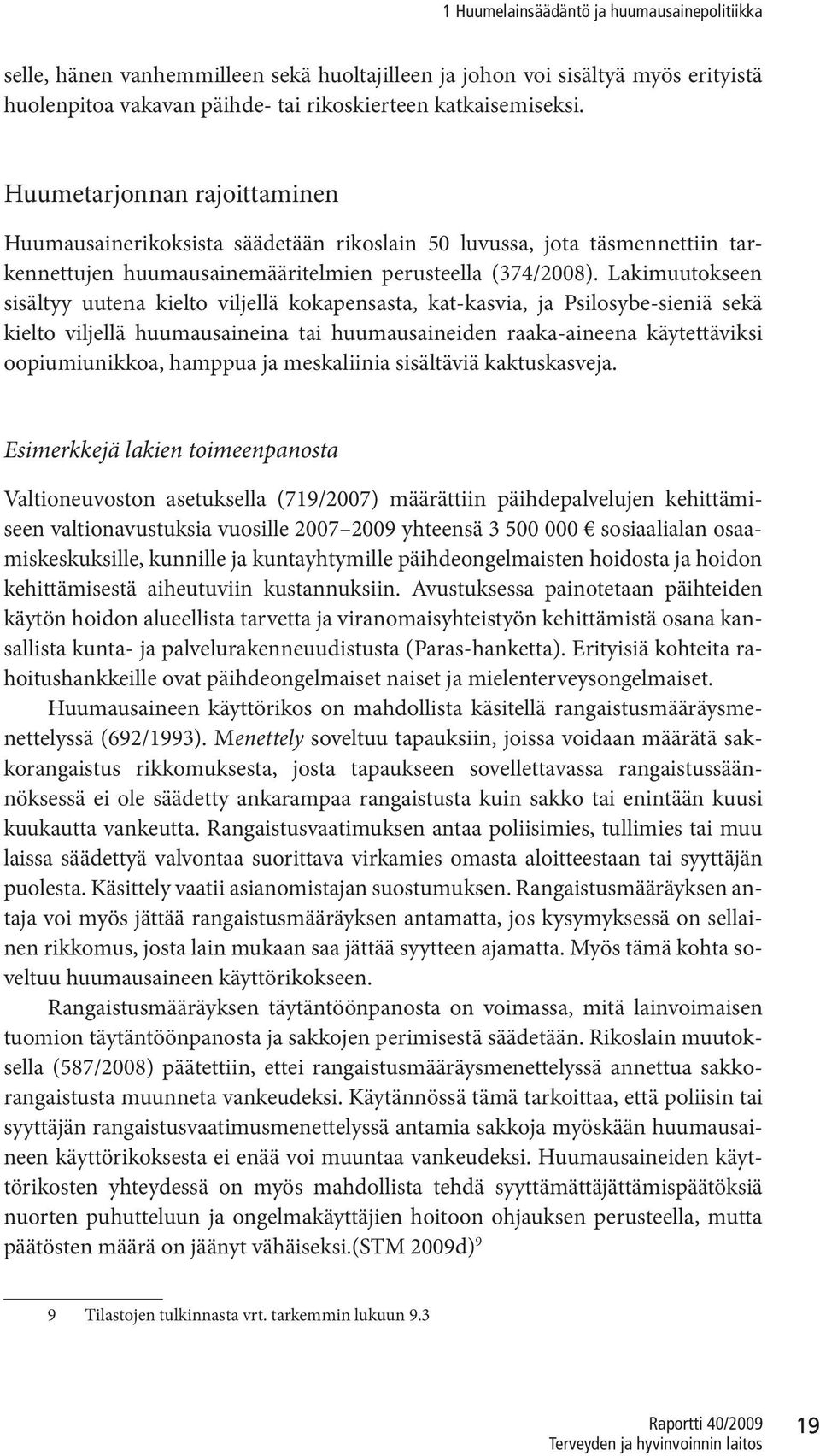 1 Huumelainsäädäntö ja huumausainepolitiikka

selle, hänen vanhemmilleen sekä huoltajilleen ja johon voi sisältyä myös erityistä huolenpitoa vakavan päihde- tai rikoskierteen katkaisemiseksi.

Huumetarjonnan rajoittaminen

Huumausainerikoksista säädetään rikoslain 50 luvussa, jota täsmennettiin tarkennettujen huumausainemääritelmien perusteella (374/2008). Lakimuutokseen sisältyy uutena kielto viljellä kokapensasta, kat-kasvia, ja Psilosybe-sieniä sekä kielto viljellä huumausaineina tai huumausaineiden raaka-aineena käytettäviksi oopiumiunikkoa, hamppua ja meskaliinia sisältäviä kaktuskasveja.

Esimerkkejä lakien toimeenpanosta

Valtioneuvoston asetuksella (719/2007) määrättiin päihdepalvelujen kehittämiseen valtionavustuksia vuosille 2007 2009 yhteensä 3 500 000 € sosiaalialan osaamiskeskuksille, kunnille ja kuntayhtymille päihdeongelmaisten hoidosta ja hoidon kehittämisestä aiheutuviin kustannuksiin. Avustuksessa painotetaan päihteiden käytön hoidon alueellista tarvetta ja viranomaisyhteistyön kehittämistä osana kansallista kunta- ja palvelurakenneuudistusta (Paras-hanketta). Erityisiä kohteita rahoitushankkeille ovat päihdeongelmaiset naiset ja mielenterveysongelmaiset.

Huumausaineen käyttörikos on mahdollista käsitellä rangaistusmääräysmenettelyssä (692/1993). Menettely soveltuu tapauksiin, joissa voidaan määrätä sakkorangaistus rikkomuksesta, josta tapaukseen sovellettavassa rangaistussäännöksessä ei ole säädetty ankarampaa rangaistusta kuin sakko tai enintään kuusi kuukautta vankeutta. Rangaistusvaatimuksen antaa poliisimies, tullimies tai muu laissa säädettyä valvontaa suorittava virkamies omasta aloitteestaan tai syyttäjän puolesta. Käsittely vaatii asianomistajan suostumuksen. Rangaistusmääräyksen antaja voi myös jättää rangaistusmääräyksen antamatta, jos kysymyksessä on sellainen rikkomus, josta lain mukaan saa jättää syytteen ajamatta. Myös tämä kohta soveltuu huumausaineen käyttörikokseen.

Rangaistusmääräyksen täytäntöönpanosta on voimassa, mitä lainvoimaisen tuomion täytäntöönpanosta ja sakkojen perimisestä säädetään. Rikoslain muutoksella (587/2008) päätettiin, ettei rangaistusmääräysmenettelyssä annettua sakkorangaistusta muunneta vankeudeksi. Käytännössä tämä tarkoittaa, että poliisin tai syyttäjän rangaistusvaatimusmenettelyssä antamia sakkoja myöskään huumausaineen käyttörikoksesta ei enää voi muuntaa vankeudeksi. Huumausaineiden käyttörikosten yhteydessä on myös mahdollista tehdä syyttämättäjättämispäätöksiä nuorten puhutteluun ja ongelmakäyttäjien hoitoon ohjauksen perusteella, mutta päätösten määrä on jäänyt vähäiseksi.(STM 2009d)$^9$

9 Tilastojen tulkinnasta vrt. tarkemmin lukuun 9.3

Raportti 40/2009
Terveyden ja hyvinvoinnin laitos
19